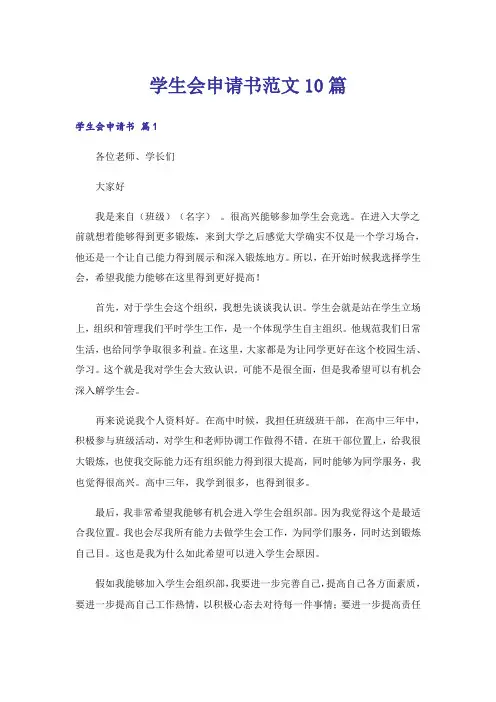 学生会申请书范文10篇

学生会申请书 篇1

各位老师、学长们

大家好

我是来自（班级）（名字）。很高兴能够参加学生会竞选。在进入大学之前就想着能够得到更多锻炼，来到大学之后感觉大学确实不仅是一个学习场合，他还是一个让自己能力得到展示和深入锻炼地方。所以，在开始时候我选择学生会，希望我能力能够在这里得到更好提高！

首先，对于学生会这个组织，我想先谈谈我认识。学生会就是站在学生立场上，组织和管理我们平时学生工作，是一个体现学生自主组织。他规范我们日常生活，也给同学争取很多利益。在这里，大家都是为让同学更好在这个校园生活、学习。这个就是我对学生会大致认识，可能不是很全面，但是我希望可以有机会深入解学生会。

再来说说我个人资料好。在高中时候，我担任班级班干部，在高中三年中，积极参与班级活动，对学生和老师协调工作做得不错。在班干部位置上，给我很大锻炼，也使我交际能力还有组织能力得到很大提高，同时能够为同学服务，我也觉得很高兴。高中三年，我学到很多，也得到很多。

最后，我非常希望我能够有机会进入学生会组织部。因为我觉得这个是最适合我位置。我也会尽我所有能力去做学生会工作，为同学们服务，同时达到锻炼自己目。这也是我为什么如此希望可以进入学生会原因。

假如我能够加入学生会组织部，我要进一步完善自己，提高自己各方面素质，要进一步提高自己工作热情，以积极心态去对待每一件事情；要进一步提高责任